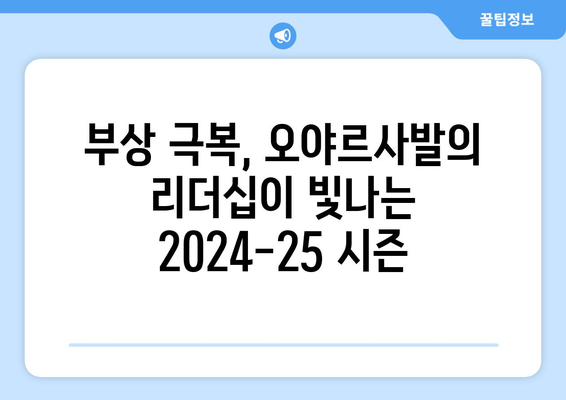 꿀팁정보

부상 극복, 오야르사발의 리더십이 빛나는 2024-25 시즌